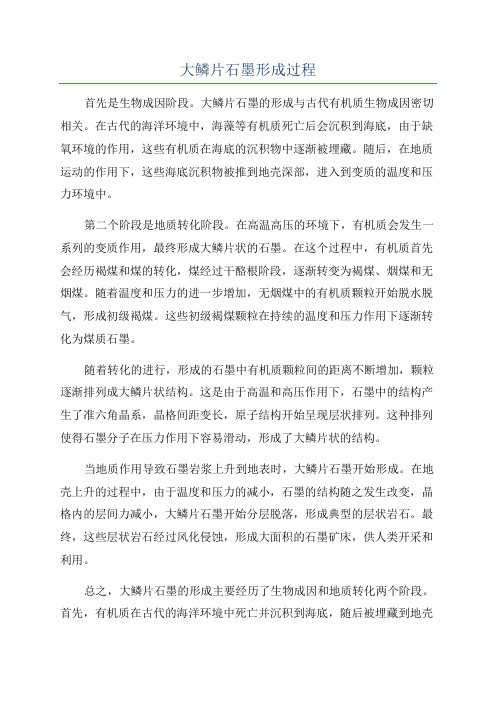 大鳞片石墨形成过程

首先是生物成因阶段。大鳞片石墨的形成与古代有机质生物成因密切相关。在古代的海洋环境中，海藻等有机质死亡后会沉积到海底，由于缺氧环境的作用，这些有机质在海底的沉积物中逐渐被埋藏。随后，在地质运动的作用下，这些海底沉积物被推到地壳深部，进入到变质的温度和压力环境中。

第二个阶段是地质转化阶段。在高温高压的环境下，有机质会发生一系列的变质作用，最终形成大鳞片状的石墨。在这个过程中，有机质首先会经历褐煤和煤的转化，煤经过干酪根阶段，逐渐转变为褐煤、烟煤和无烟煤。随着温度和压力的进一步增加，无烟煤中的有机质颗粒开始脱水脱气，形成初级褐煤。这些初级褐煤颗粒在持续的温度和压力作用下逐渐转化为煤质石墨。

随着转化的进行，形成的石墨中有机质颗粒间的距离不断增加，颗粒逐渐排列成大鳞片状结构。这是由于高温和高压作用下，石墨中的结构产生了准六角晶系，晶格间距变长，原子结构开始呈现层状排列。这种排列使得石墨分子在压力作用下容易滑动，形成了大鳞片状的结构。

当地质作用导致石墨岩浆上升到地表时，大鳞片石墨开始形成。在地壳上升的过程中，由于温度和压力的减小，石墨的结构随之发生改变，晶格内的层间力减小，大鳞片石墨开始分层脱落，形成典型的层状岩石。最终，这些层状岩石经过风化侵蚀，形成大面积的石墨矿床，供人类开采和利用。

总之，大鳞片石墨的形成主要经历了生物成因和地质转化两个阶段。首先，有机质在古代的海洋环境中死亡并沉积到海底，随后被埋藏到地壳